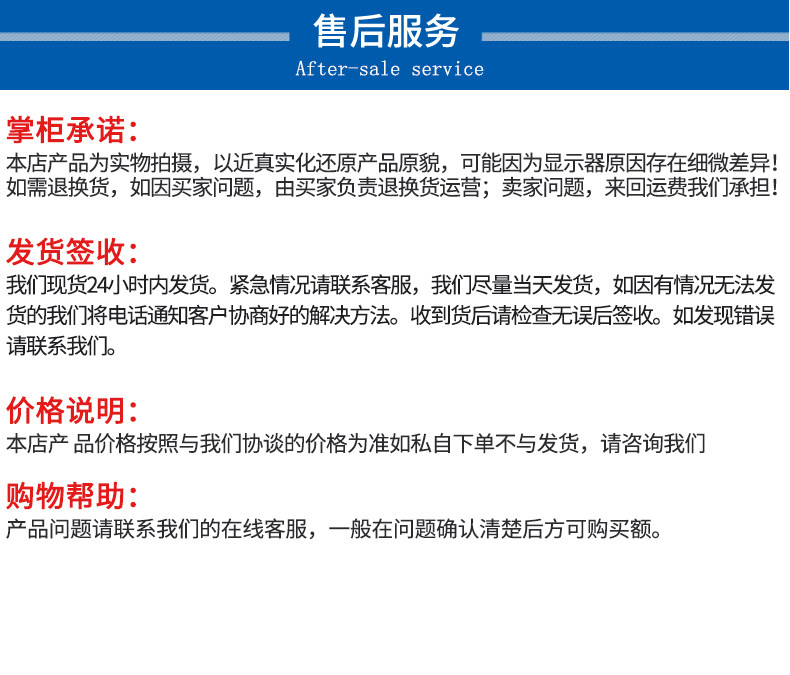 售后服务
After-sale service

掌柜承诺：
本店产品为实物拍摄，以近真实化还原产品原貌，可能因为显示器原因存在细微差异！如需退换货，如因买家问题，由买家负责退换货运营；卖家问题，来回运费我们承担！

发货签收：
我们现货24小时内发货。紧急情况请联系客服，我们尽量当天发货，如因有情况无法发货的我们将电话通知客户协商好的解决方法。收到货后请检查无误后签收。如发现错误请联系我们。

价格说明：
本店产 品价格按照与我们协谈的价格为准如私自下单不与发货，请咨询我们

购物帮助：
产品问题请联系我们的在线客服，一般在问题确认清楚后方可购买额。